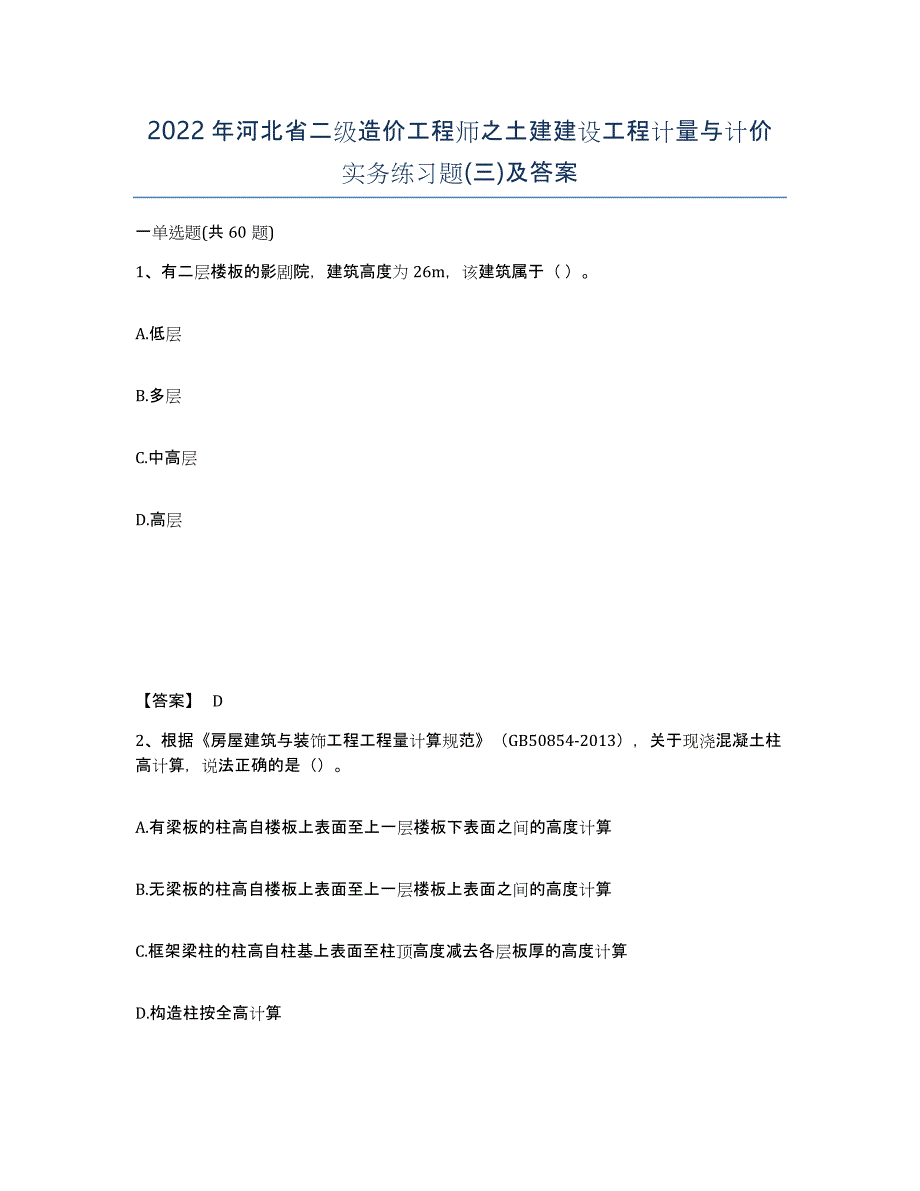 2022年河北省二级造价工程师之土建建设工程计量与计价实务练习题(三)及答案

一单选题(共 60 题)

1、有二层楼板的影剧院，建筑高度为 26m，该建筑属于（ ）。

A.低层

B.多层

C.中高层

D.高层

【答案】 D

2、根据《房屋建筑与装饰工程工程量计算规范》（GB50854-2013），关于现浇混凝土柱高计算，说法正确的是（）。

A.有梁板的柱高自楼板上表面至上一层楼板下表面之间的高度计算

B.无梁板的柱高自楼板上表面至上一层楼板上表面之间的高度计算

C.框架梁柱的柱高自柱基上表面至柱顶高度减去各层板厚的高度计算

D.构造柱按全高计算